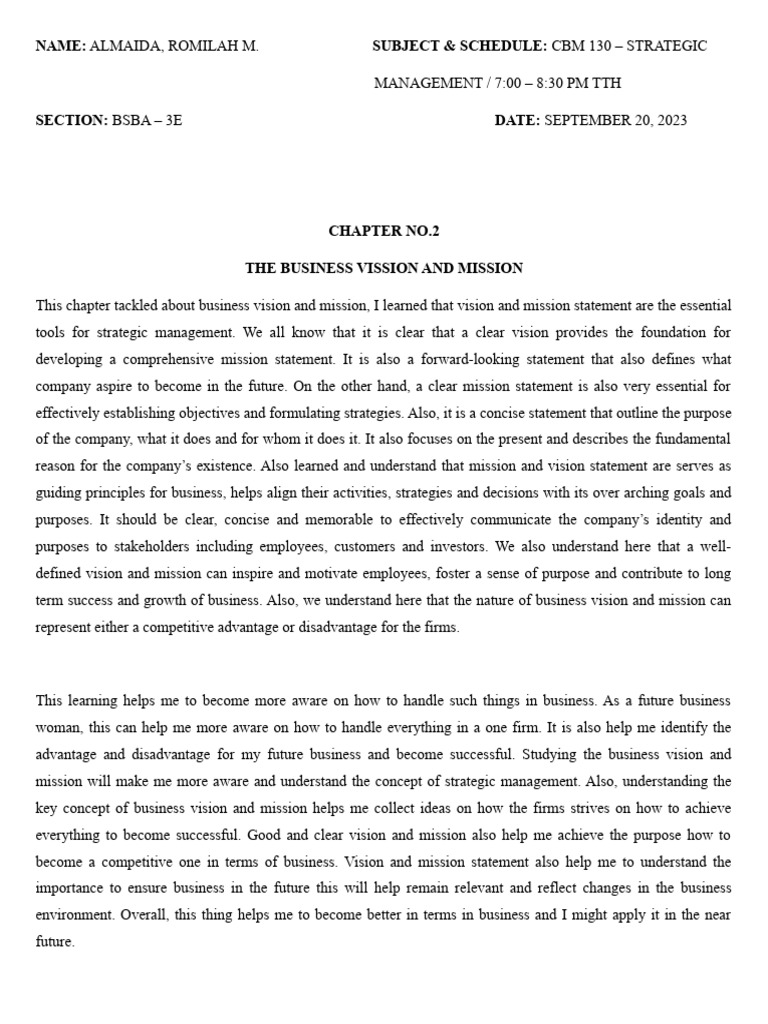 NAME: ALMAIDA, ROMILAH M.

SUBJECT & SCHEDULE: CBM 130 – STRATEGIC MANAGEMENT / 7:00 – 8:30 PM TTH

SECTION: BSBA – 3E

DATE: SEPTEMBER 20, 2023

CHAPTER NO.2

THE BUSINESS VISSION AND MISSION

This chapter tackled about business vision and mission, I learned that vision and mission statement are the essential tools for strategic management. We all know that it is clear that a clear vision provides the foundation for developing a comprehensive mission statement. It is also a forward-looking statement that also defines what company aspire to become in the future. On the other hand, a clear mission statement is also very essential for effectively establishing objectives and formulating strategies. Also, it is a concise statement that outline the purpose of the company, what it does and for whom it does it. It also focuses on the present and describes the fundamental reason for the company's existence. Also learned and understand that mission and vision statement are serves as guiding principles for business, helps align their activities, strategies and decisions with its over arching goals and purposes. It should be clear, concise and memorable to effectively communicate the company's identity and purposes to stakeholders including employees, customers and investors. We also understand here that a well-defined vision and mission can inspire and motivate employees, foster a sense of purpose and contribute to long term success and growth of business. Also, we understand here that the nature of business vision and mission can represent either a competitive advantage or disadvantage for the firms.

This learning helps me to become more aware on how to handle such things in business. As a future business woman, this can help me more aware on how to handle everything in a one firm. It is also help me identify the advantage and disadvantage for my future business and become successful. Studying the business vision and mission will make me more aware and understand the concept of strategic management. Also, understanding the key concept of business vision and mission helps me collect ideas on how the firms strives on how to achieve everything to become successful. Good and clear vision and mission also help me achieve the purpose how to become a competitive one in terms of business. Vision and mission statement also help me to understand the importance to ensure business in the future this will help remain relevant and reflect changes in the business environment. Overall, this thing helps me to become better in terms in business and I might apply it in the near future.